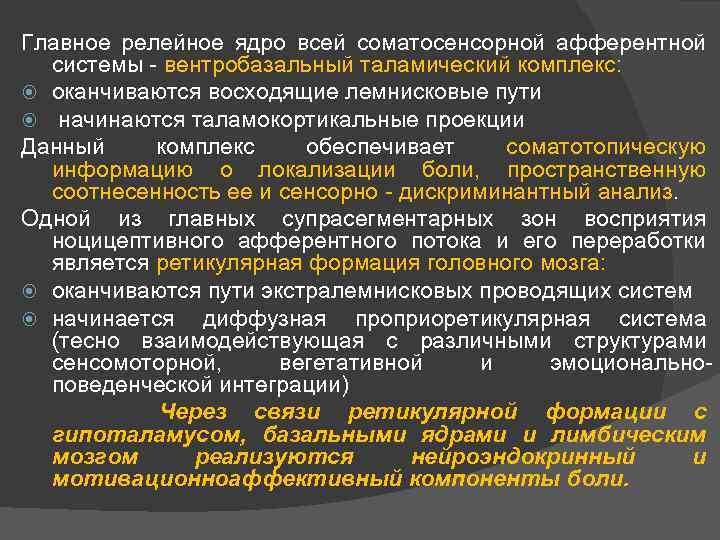 Главное релейное ядро всей соматосенсорной афферентной системы - вентробазальный таламический комплекс:
оканчиваются восходящие лемнисковые пути
начинаются таламокортикальные проекции
Данный комплекс обеспечивает соматотопическую информацию о локализации боли, пространственную соотнесенность ее и сенсорно - дискриминантный анализ.
Одной из главных супрасегментарных зон восприятия ноцицептивного афферентного потока и его переработки является ретикулярная формация головного мозга:
оканчиваются пути экстралемнисковых проводящих систем
начинается диффузная проприоретикулярная система (тесно взаимодействующая с различными структурами сенсомоторной, вегетативной и эмоционально-поведенческой интеграции)
Через связи ретикулярной формации с гипоталамусом, базальными ядрами и лимбическим мозгом реализуются нейроэндокринный и мотивационноаффективный компоненты боли.